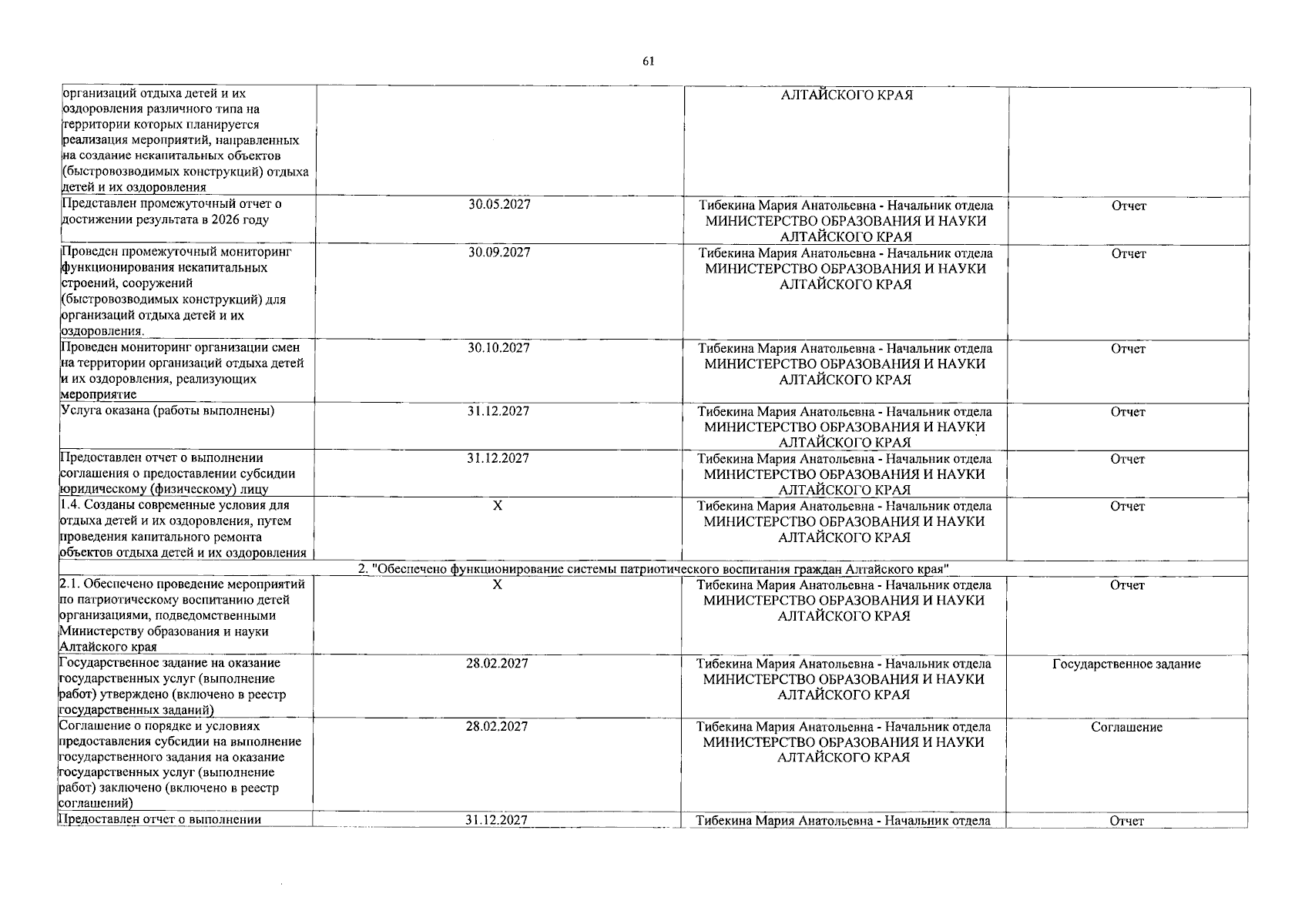 61

| | | | |
|---|---|---|---|
| организаций отдыха детей и их оздоровления различного типа на территории которых планируется реализация мероприятий, направленных на создание некапитальных объектов (быстровозводимых конструкций) отдыха детей и их оздоровления | | АЛТАЙСКОГО КРАЯ | |
| Представлен промежуточный отчет о достижении результата в 2026 году | 30.05.2027 | Тибекина Мария Анатольевна - Начальник отдела МИНИСТЕРСТВО ОБРАЗОВАНИЯ И НАУКИ АЛТАЙСКОГО КРАЯ | Отчет |
| Проведен промежуточный мониторинг функционирования некапитальных строений, сооружений (быстровозводимых конструкций) для организаций отдыха детей и их оздоровления. | 30.09.2027 | Тибекина Мария Анатольевна - Начальник отдела МИНИСТЕРСТВО ОБРАЗОВАНИЯ И НАУКИ АЛТАЙСКОГО КРАЯ | Отчет |
| Проведен мониторинг организации смен на территории организаций отдыха детей и их оздоровления, реализующих мероприятие | 30.10.2027 | Тибекина Мария Анатольевна - Начальник отдела МИНИСТЕРСТВО ОБРАЗОВАНИЯ И НАУКИ АЛТАЙСКОГО КРАЯ | Отчет |
| Услуга оказана (работы выполнены) | 31.12.2027 | Тибекина Мария Анатольевна - Начальник отдела МИНИСТЕРСТВО ОБРАЗОВАНИЯ И НАУКИ АЛТАЙСКОГО КРАЯ | Отчет |
| Предоставлен отчет о выполнении соглашения о предоставлении субсидии юридическому (физическому) лицу | 31.12.2027 | Тибекина Мария Анатольевна - Начальник отдела МИНИСТЕРСТВО ОБРАЗОВАНИЯ И НАУКИ АЛТАЙСКОГО КРАЯ | Отчет |
| 1.4. Созданы современные условия для отдыха детей и их оздоровления, путем проведения капитального ремонта объектов отдыха детей и их оздоровления | X | Тибекина Мария Анатольевна - Начальник отдела МИНИСТЕРСТВО ОБРАЗОВАНИЯ И НАУКИ АЛТАЙСКОГО КРАЯ | Отчет |
| 2. "Обеспечено функционирование системы патриотического воспитания граждан Алтайского края" | | | |
| 2.1. Обеспечено проведение мероприятий по патриотическому воспитанию детей организациями, подведомственными Министерству образования и науки Алтайского края | X | Тибекина Мария Анатольевна - Начальник отдела МИНИСТЕРСТВО ОБРАЗОВАНИЯ И НАУКИ АЛТАЙСКОГО КРАЯ | Отчет |
| Государственное задание на оказание государственных услуг (выполнение работ) утверждено (включено в реестр государственных заданий) | 28.02.2027 | Тибекина Мария Анатольевна - Начальник отдела МИНИСТЕРСТВО ОБРАЗОВАНИЯ И НАУКИ АЛТАЙСКОГО КРАЯ | Государственное задание |
| Соглашение о порядке и условиях предоставления субсидии на выполнение государственного задания на оказание государственных услуг (выполнение работ) заключено (включено в реестр соглашений) | 28.02.2027 | Тибекина Мария Анатольевна - Начальник отдела МИНИСТЕРСТВО ОБРАЗОВАНИЯ И НАУКИ АЛТАЙСКОГО КРАЯ | Соглашение |
| Предоставлен отчет о выполнении | 31.12.2027 | Тибекина Мария Анатольевна - Начальник отдела | Отчет |